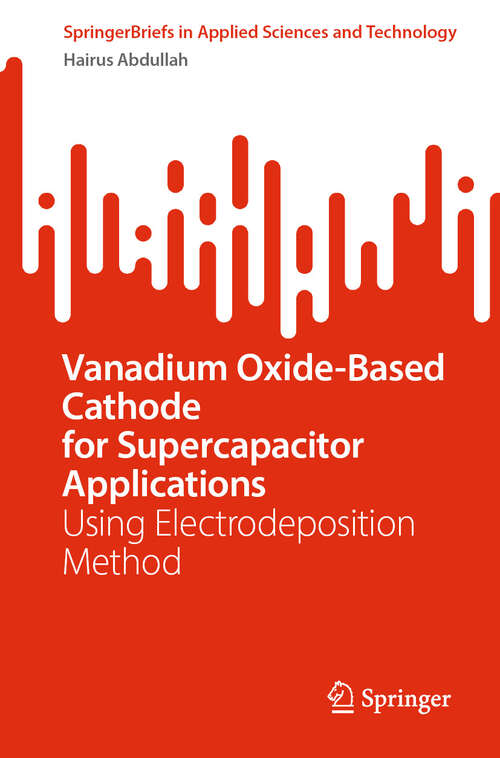 SpringerBriefs in Applied Sciences and Technology
Hairus Abdullah

Vanadium Oxide-Based Cathode for Supercapacitor Applications
Using Electrodeposition Method

Springer